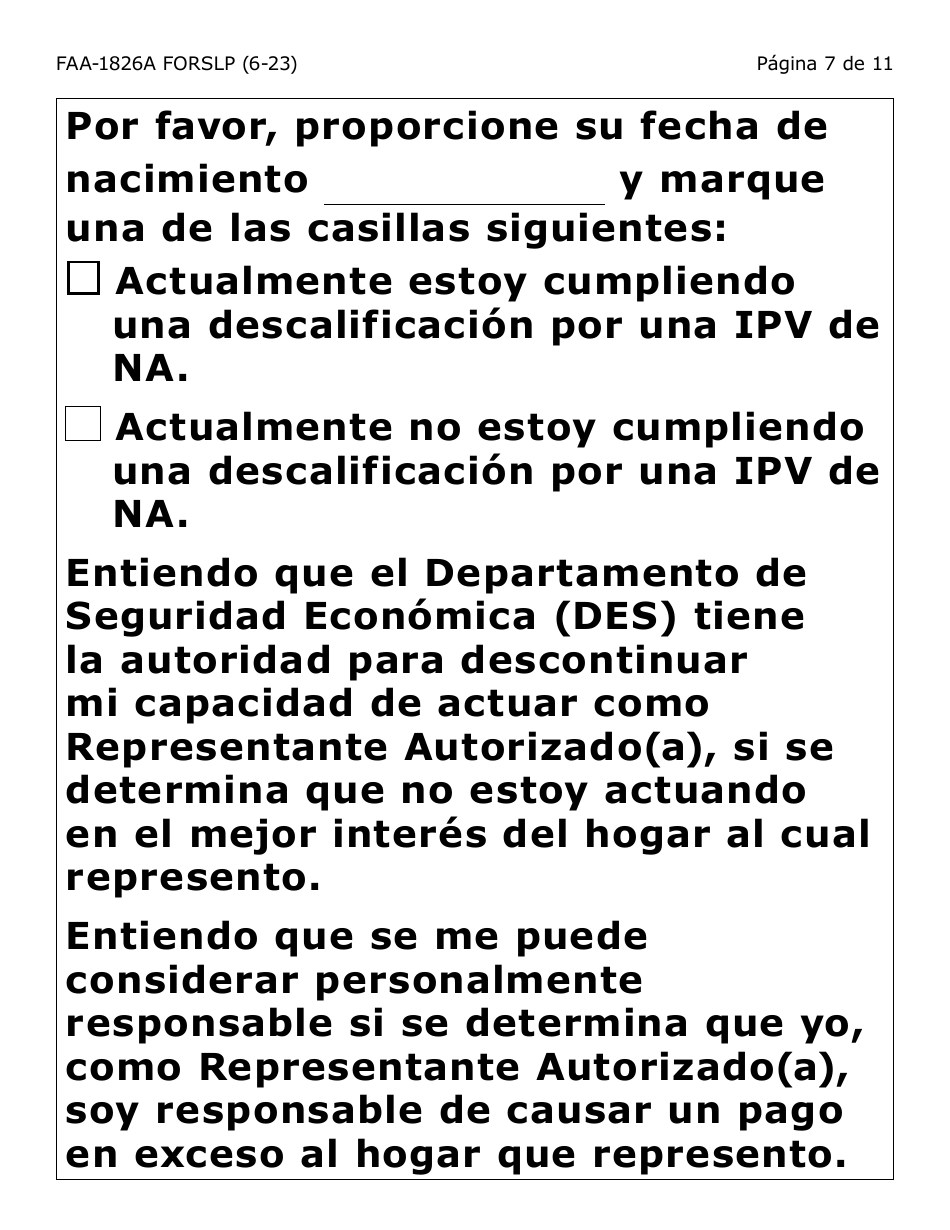 FAA-1826A FORSLP (6-23)

Página 7 de 11

Por favor, proporcione su fecha de nacimiento ____________ y marque una de las casillas siguientes:

☐ Actualmente estoy cumpliendo una descalificación por una IPV de NA.

☐ Actualmente no estoy cumpliendo una descalificación por una IPV de NA.

Entiendo que el Departamento de Seguridad Económica (DES) tiene la autoridad para descontinuar mi capacidad de actuar como Representante Autorizado(a), si se determina que no estoy actuando en el mejor interés del hogar al cual represento.

Entiendo que se me puede considerar personalmente responsable si se determina que yo, como Representante Autorizado(a), soy responsable de causar un pago en exceso al hogar que represento.